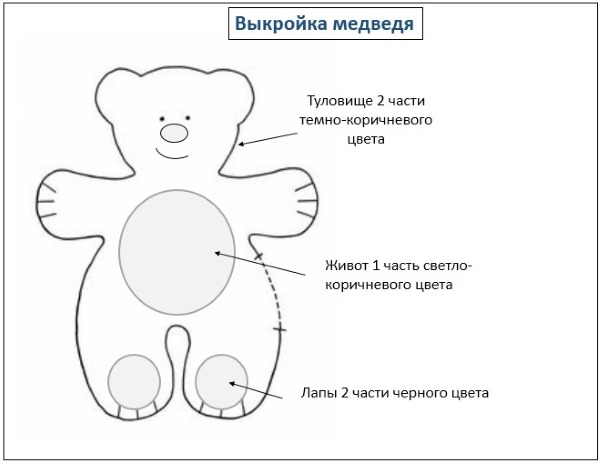 Выкройка медведя

Туловище 2 части темно-коричневого цвета

Живот 1 часть светло-коричневого цвета

Лапы 2 части черного цвета